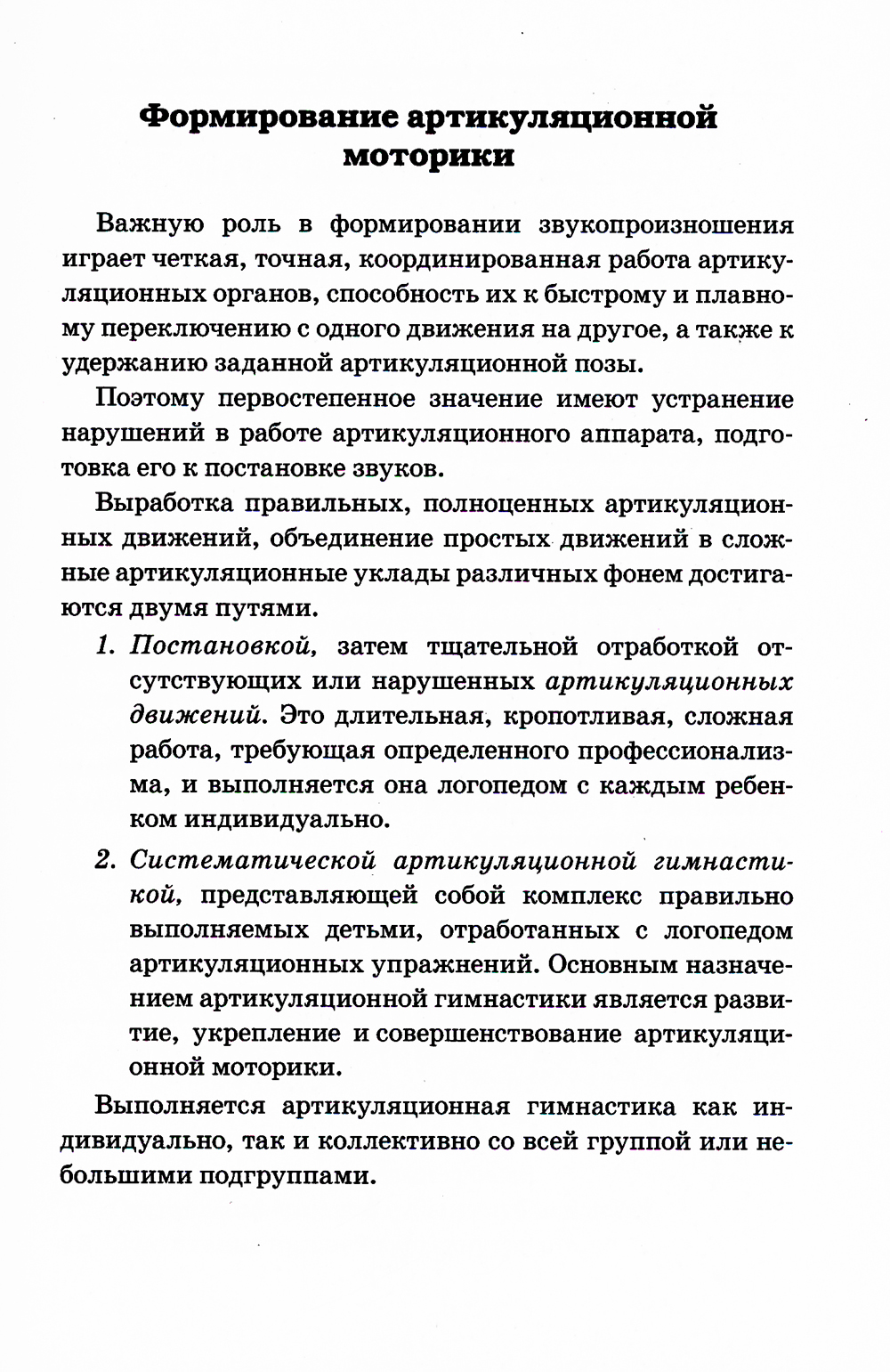 Формирование артикуляционной моторики

Важную роль в формировании звукопроизношения играет четкая, точная, координированная работа артикуляционных органов, способность их к быстрому и плавному переключению с одного движения на другое, а также к удержанию заданной артикуляционной позы.

Поэтому первостепенное значение имеют устранение нарушений в работе артикуляционного аппарата, подготовка его к постановке звуков.

Выработка правильных, полноценных артикуляционных движений, объединение простых движений в сложные артикуляционные уклады различных фонем достигаются двумя путями.

1. Постановкой, затем тщательной отработкой отсутствующих или нарушенных артикуляционных движений. Это длительная, кропотливая, сложная работа, требующая определенного профессионализма, и выполняется она логопедом с каждым ребенком индивидуально.

2. Систематической артикуляционной гимнастикой, представляющей собой комплекс правильно выполняемых детьми, отработанных с логопедом артикуляционных упражнений. Основным назначением артикуляционной гимнастики является развитие, укрепление и совершенствование артикуляционной моторики.

Выполняется артикуляционная гимнастика как индивидуально, так и коллективно со всей группой или небольшими подгруппами.